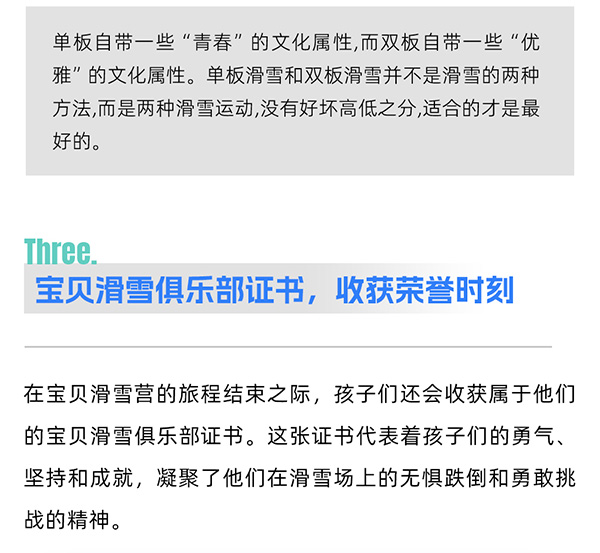 单板自带一些“青春”的文化属性,而双板自带一些“优雅”的文化属性。单板滑雪和双板滑雪并不是滑雪的两种方法,而是两种滑雪运动,没有好坏高低之分,适合的才是最好的。

Three.
宝贝滑雪俱乐部证书，收获荣誉时刻

在宝贝滑雪营的旅程结束之际，孩子们还会收获属于他们的宝贝滑雪俱乐部证书。这张证书代表着孩子们的勇气、坚持和成就，凝聚了他们在滑雪场上的无惧跌倒和勇敢挑战的精神。